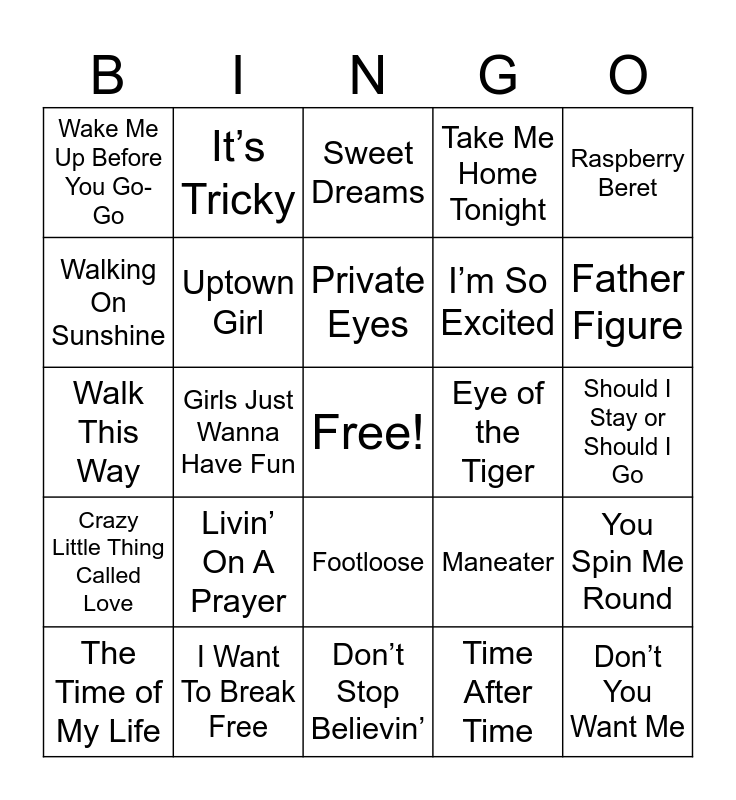 | B | I | N | G | O |
|---|---|---|---|---|
| Wake Me Up Before You Go-Go | It's Tricky | Sweet Dreams | Take Me Home Tonight | Raspberry Beret |
| Walking On Sunshine | Uptown Girl | Private Eyes | I'm So Excited | Father Figure |
| Walk This Way | Girls Just Wanna Have Fun | Free! | Eye of the Tiger | Should I Stay or Should I Go |
| Crazy Little Thing Called Love | Livin' On A Prayer | Footloose | Maneater | You Spin Me Round |
| The Time of My Life | I Want To Break Free | Don't Stop Believin' | Time After Time | Don't You Want Me |